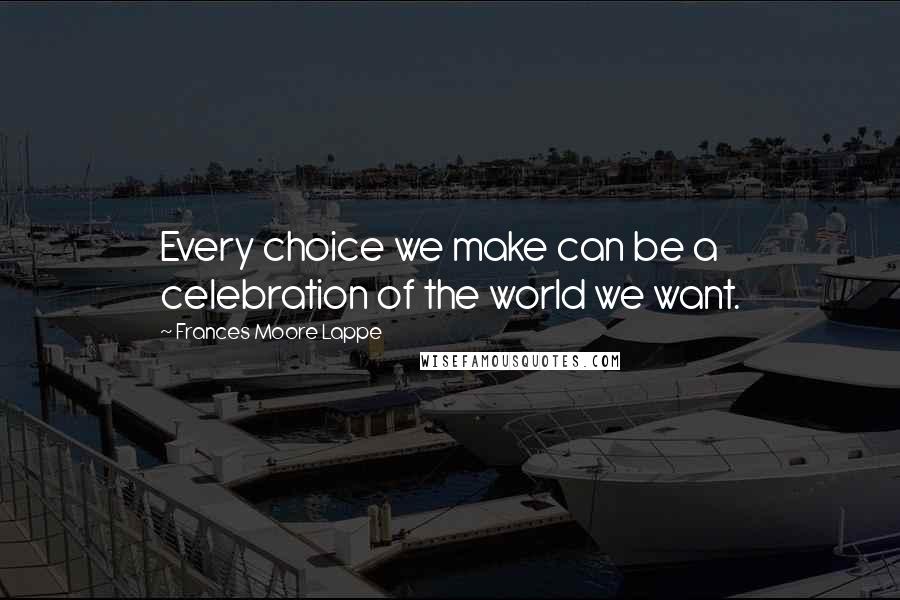 Every choice we make can be a celebration of the world we want.

~ Frances Moore Lappe

WISEFAMOUSQUOTES.COM